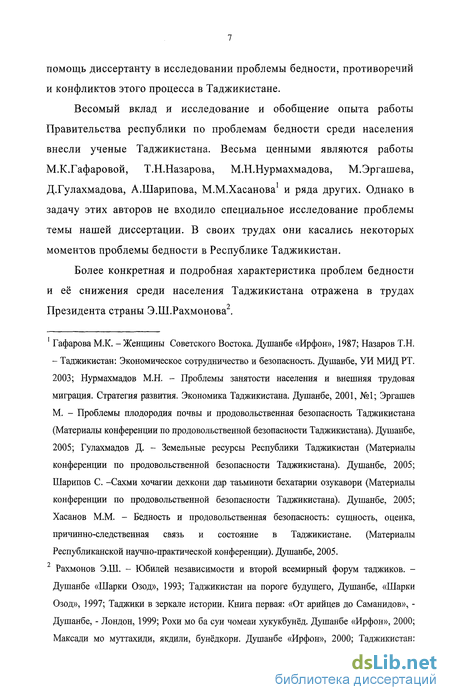 7

помощь диссертанту в исследовании проблемы бедности, противоречий и конфликтов этого процесса в Таджикистане.

Весомый вклад и исследование и обобщение опыта работы Правительства республики по проблемам бедности среди населения внесли ученые Таджикистана. Весьма ценными являются работы М.К.Гафаровой, Т.Н.Назарова, М.Н.Нурмахмадова, М.Эргашева, Д.Гулахмадова, А.Шарипова, М.М.Хасанова$^1$ и ряда других. Однако в задачу этих авторов не входило специальное исследование проблемы темы нашей диссертации. В своих трудах они касались некоторых моментов проблемы бедности в Республике Таджикистан.

Более конкретная и подробная характеристика проблем бедности и её снижения среди населения Таджикистана отражена в трудах Президента страны Э.Ш.Рахмонова$^2$.

$^1$ Гафарова М.К. – Женщины Советского Востока. Душанбе «Ирфон», 1987; Назаров Т.Н. – Таджикистан: Экономическое сотрудничество и безопасность. Душанбе, УИ МИД РТ. 2003; Нурмахмадов М.Н. – Проблемы занятости населения и внешняя трудовая миграция. Стратегия развития. Экономика Таджикистана. Душанбе, 2001, №1; Эргашев М. – Проблемы плодородия почвы и продовольственная безопасность Таджикистана (Материалы конференции по продовольственной безопасности Таджикистана). Душанбе, 2005; Гулахмадов Д. – Земельные ресурсы Республики Таджикистан (Материалы конференции по продовольственной безопасности Таджикистана). Душанбе, 2005; Шарипов С. –Сахми хочагии дехкони дар таъминоти бехатарии озукавори (Материалы конференции по продовольственной безопасности Таджикистана). Душанбе, 2005; Хасанов М.М. – Бедность и продовольственная безопасность: сущность, оценка, причинно-следственная связь и состояние в Таджикистане. (Материалы Республиканской научно-практической конференции). Душанбе, 2005.

$^2$ Рахмонов Э.Ш. – Юбилей независимости и второй всемирный форум таджиков. – Душанбе «Шарки Озод», 1993; Таджикистан на пороге будущего, Душанбе, «Шарки Озод», 1997; Таджики в зеркале истории. Книга первая: «От арийцев до Саманидов», - Душанбе, - Лондон, 1999; Рохи мо ба суи чомеаи хукукбунёд. Душанбе «Ирфон», 2000; Максади мо муттахиди, якдили, бунёдкори. Душанбе «Ирфон», 2000; Таджикистан:

dsLib.net
библиотека диссертаций